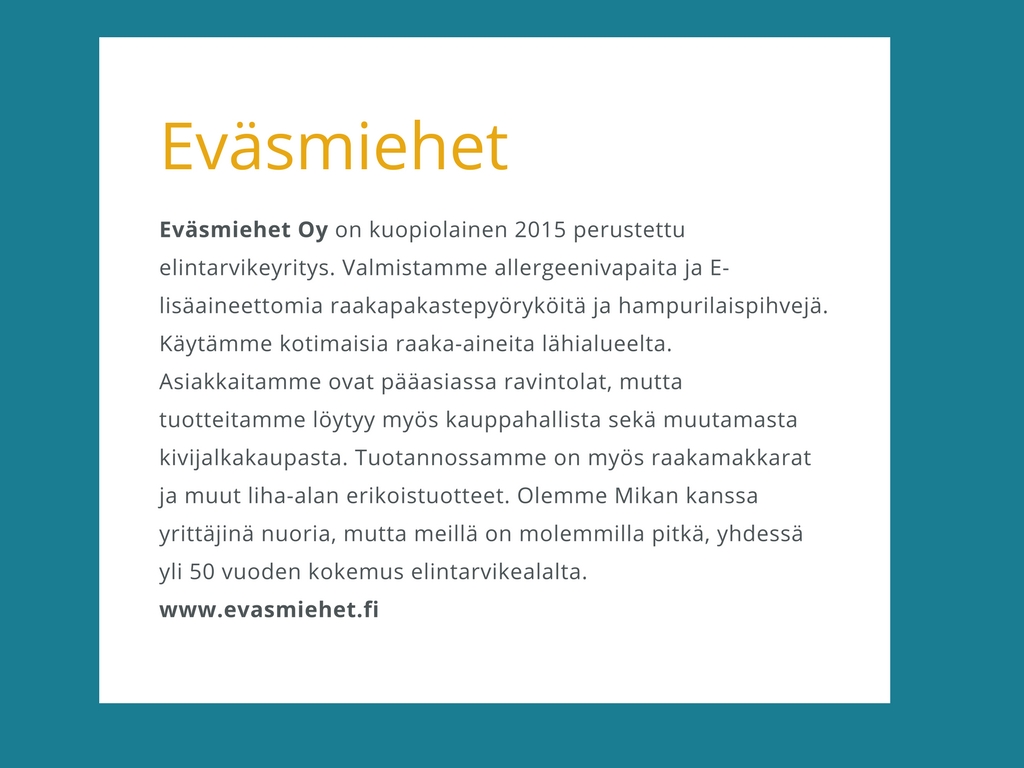 Eväsmiehet

Eväsmiehet Oy on kuopiolainen 2015 perustettu elintarvikeyritys. Valmistamme allergeenivapaita ja E-lisäaineettomia raakapakastepyöryköitä ja hampurilaispihvejä. Käytämme kotimaisia raaka-aineita lähialueelta. Asiakkaitamme ovat pääasiassa ravintolat, mutta tuotteitamme löytyy myös kauppahallista sekä muutamasta kivijalkakaupasta. Tuotannossamme on myös raakamakkarat ja muut liha-alan erikoistuotteet. Olemme Mikan kanssa yrittäjinä nuoria, mutta meillä on molemmilla pitkä, yhdessä yli 50 vuoden kokemus elintarvikealalta.
www.evasmiehet.fi